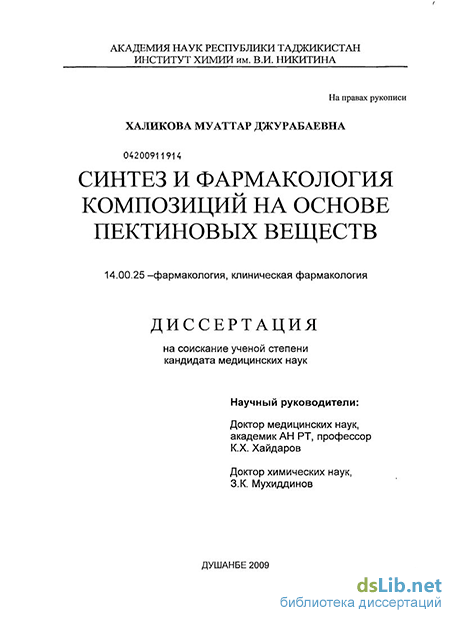 АКАДЕМИЯ НАУК РЕСПУБЛИКИ ТАДЖИКИСТАН
ИНСТИТУТ ХИМИИ им. В.И. НИКИТИНА

На правах рукописи

ХАЛИКОВА МУАТТАР ДЖУРАБАЕВНА

04200911914

СИНТЕЗ И ФАРМАКОЛОГИЯ КОМПОЗИЦИЙ НА ОСНОВЕ ПЕКТИНОВЫХ ВЕЩЕСТВ

14.00.25 –фармакология, клиническая фармакология

ДИССЕРТАЦИЯ

на соискание ученой степени
кандидата медицинских наук

Научный руководители:

Доктор медицинских наук,
академик АН РТ, профессор
К.Х. Хайдаров

Доктор химических наук,
З.К. Мухиддинов

ДУШАНБЕ 2009

dsLib.net
библиотека диссертаций